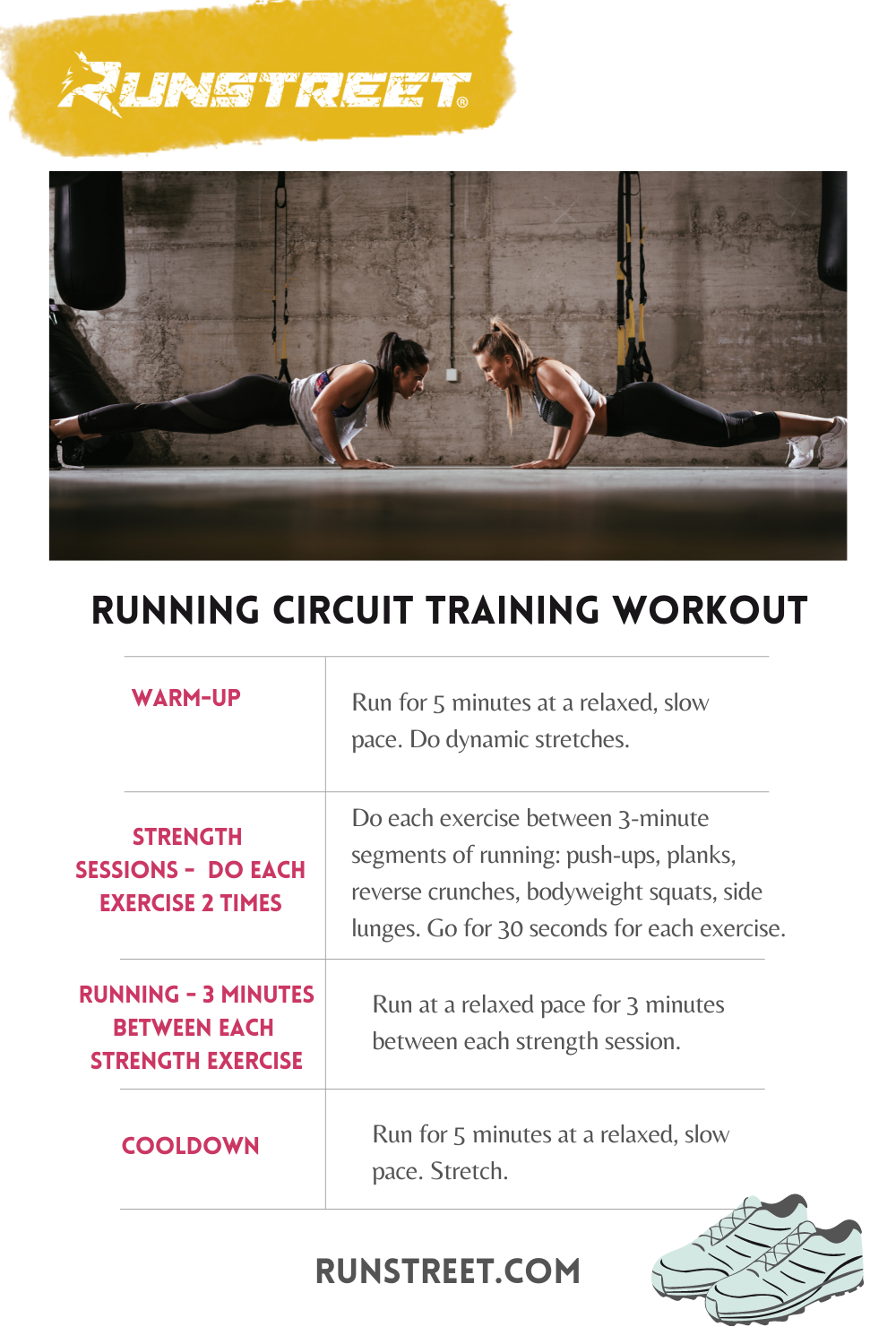 RUNSTREET®

RUNNING CIRCUIT TRAINING WORKOUT

| WARM-UP | Run for 5 minutes at a relaxed, slow pace. Do dynamic stretches. |
|---|---|
| STRENGTH SESSIONS - DO EACH EXERCISE 2 TIMES | Do each exercise between 3-minute segments of running: push-ups, planks, reverse crunches, bodyweight squats, side lunges. Go for 30 seconds for each exercise. |
| RUNNING - 3 MINUTES BETWEEN EACH STRENGTH EXERCISE | Run at a relaxed pace for 3 minutes between each strength session. |
| COOLDOWN | Run for 5 minutes at a relaxed, slow pace. Stretch. |

RUNSTREET.COM